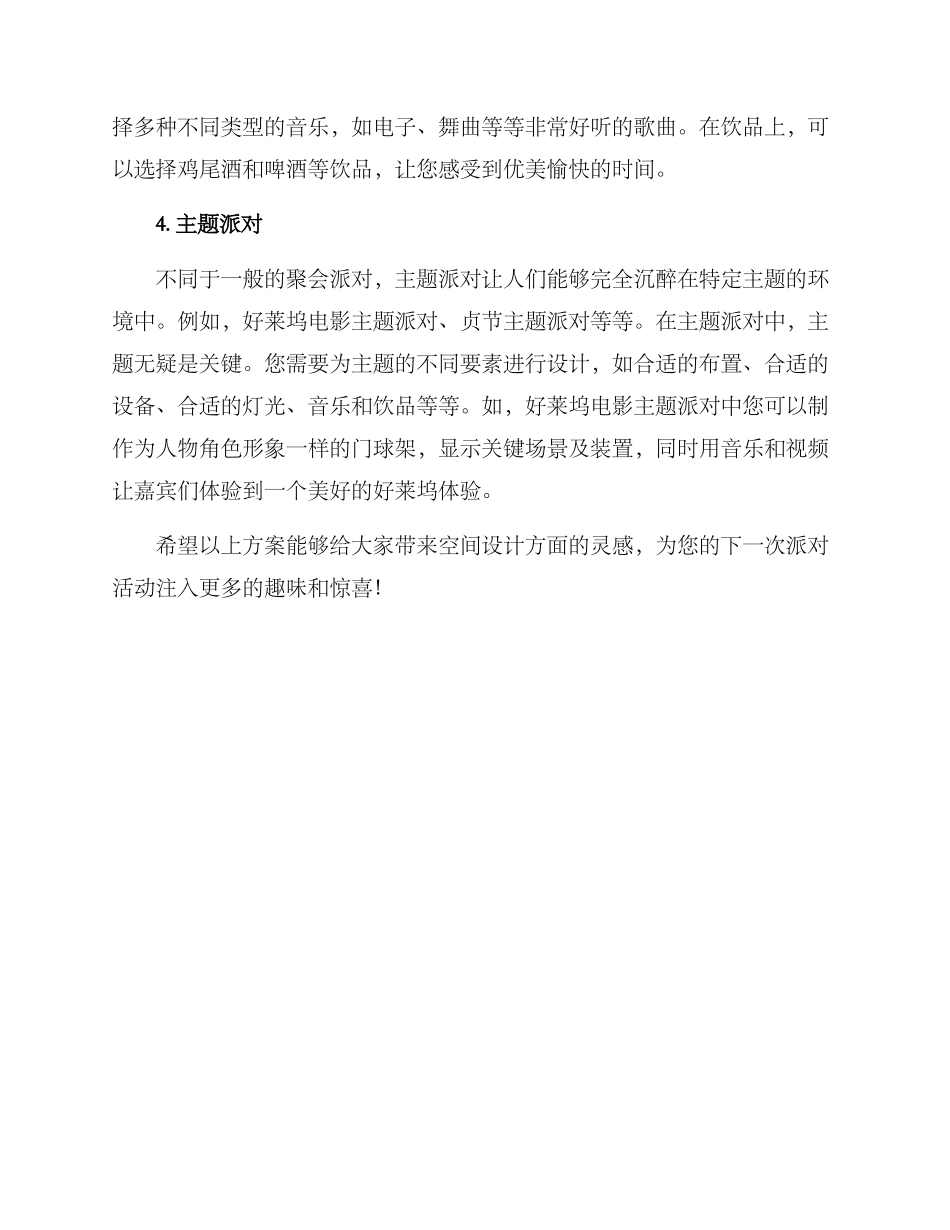 择多种不同类型的音乐，如电子、舞曲等等非常好听的歌曲。在饮品上，可以选择鸡尾酒和啤酒等饮品，让您感受到优美愉快的时间。

4. 主题派对

不同于一般的聚会派对，主题派对让人们能够完全沉醉在特定主题的环境中。例如，好莱坞电影主题派对、贞节主题派对等等。在主题派对中，主题无疑是关键。您需要为主题的不同要素进行设计，如合适的布置、合适的设备、合适的灯光、音乐和饮品等等。如，好莱坞电影主题派对中您可以制作为人物角色形象一样的门球架，显示关键场景及装置，同时用音乐和视频让嘉宾们体验到一个美好的好莱坞体验。

希望以上方案能够给大家带来空间设计方面的灵感，为您的下一次派对活动注入更多的趣味和惊喜!